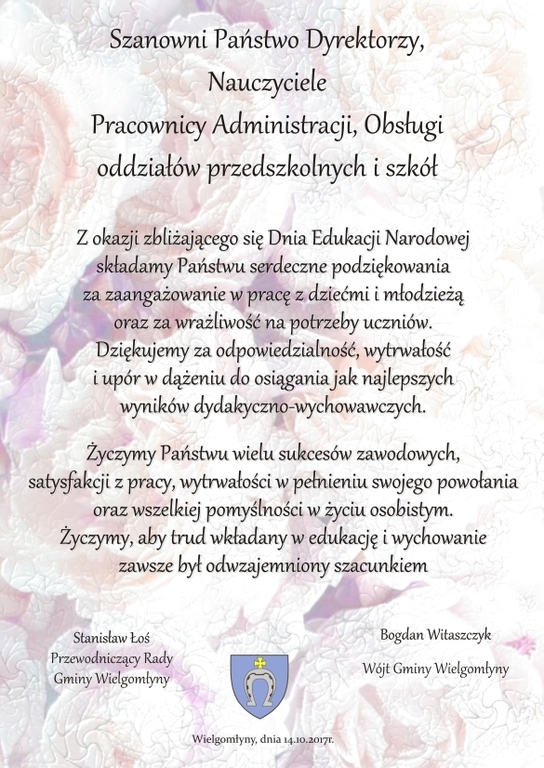 Szanowni Państwo Dyrektorzy,
Nauczyciele
Pracownicy Administracji, Obsługi
oddziałów przedszkolnych i szkół

Z okazji zbliżającego się Dnia Edukacji Narodowej składamy Państwu serdeczne podziękowania za zaangażowanie w pracę z dziećmi i młodzieżą oraz za wrażliwość na potrzeby uczniów. Dziękujemy za odpowiedzialność, wytrwałość i upór w dążeniu do osiągania jak najlepszych wyników dydakyczno-wychowawczych.

Życzymy Państwu wielu sukcesów zawodowych, satysfakcji z pracy, wytrwałości w pełnieniu swojego powołania oraz wszelkiej pomyślności w życiu osobistym. Życzymy, aby trud wkładany w edukację i wychowanie zawsze był odwzajemniony szacunkiem

Stanisław Łoś
Przewodniczący Rady
Gminy Wielgomłyny

Bogdan Witaszczyk

Wójt Gminy Wielgomłyny

Wielgomłyny, dnia 14.10.2017r.